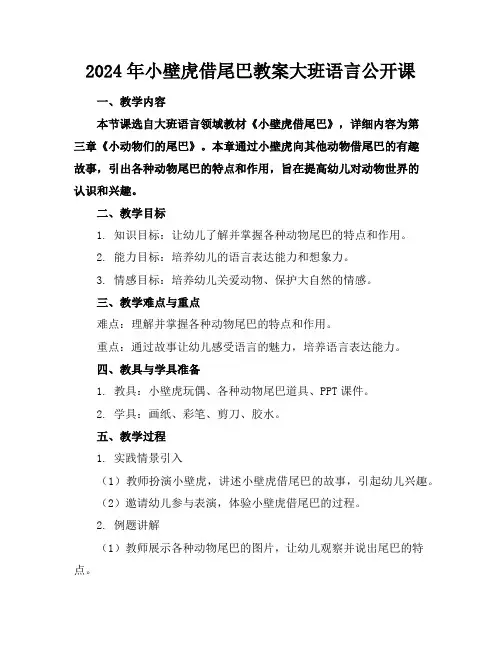 2024年小壁虎借尾巴教案大班语言公开课

一、教学内容

本节课选自大班语言领域教材《小壁虎借尾巴》，详细内容为第三章《小动物们的尾巴》。本章通过小壁虎向其他动物借尾巴的有趣故事，引出各种动物尾巴的特点和作用，旨在提高幼儿对动物世界的认识和兴趣。

二、教学目标

1. 知识目标：让幼儿了解并掌握各种动物尾巴的特点和作用。

2. 能力目标：培养幼儿的语言表达能力和想象力。

3. 情感目标：培养幼儿关爱动物、保护大自然的情感。

三、教学难点与重点

难点：理解并掌握各种动物尾巴的特点和作用。

重点：通过故事让幼儿感受语言的魅力，培养语言表达能力。

四、教具与学具准备

1. 教具：小壁虎玩偶、各种动物尾巴道具、PPT课件。

2. 学具：画纸、彩笔、剪刀、胶水。

五、教学过程

1. 实践情景引入

（1）教师扮演小壁虎，讲述小壁虎借尾巴的故事，引起幼儿兴趣。

（2）邀请幼儿参与表演，体验小壁虎借尾巴的过程。

2. 例题讲解

（1）教师展示各种动物尾巴的图片，让幼儿观察并说出尾巴的特点。